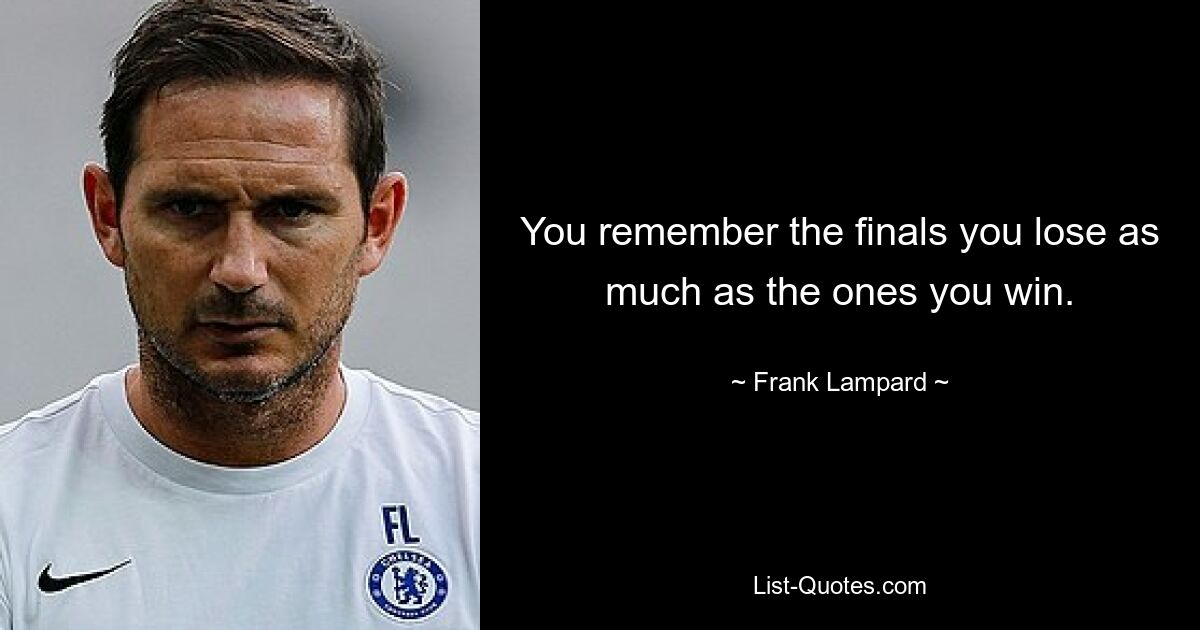 FL

CHELSEA

You remember the finals you lose as much as the ones you win.

~ Frank Lampard ~

List-Quotes.com